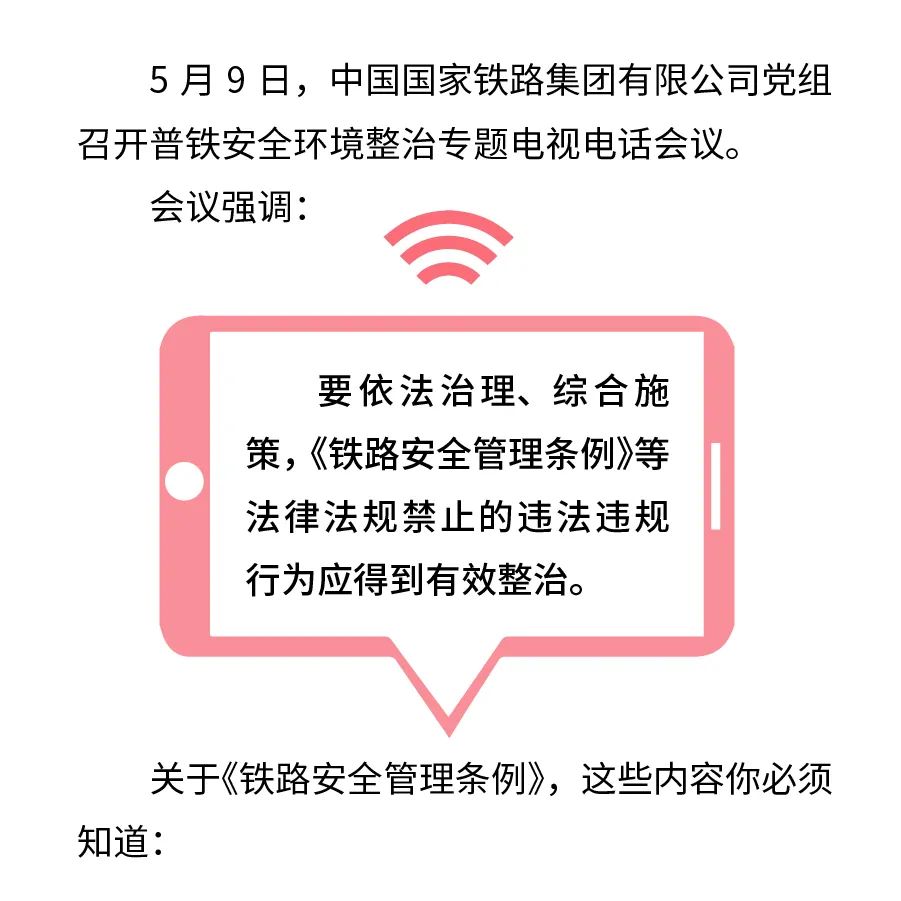 5月9日，中国国家铁路集团有限公司党组召开普铁安全环境整治专题电视电话会议。

会议强调：

要依法治理、综合施策，《铁路安全管理条例》等法律法规禁止的违法违规行为应得到有效整治。

关于《铁路安全管理条例》，这些内容你必须知道：